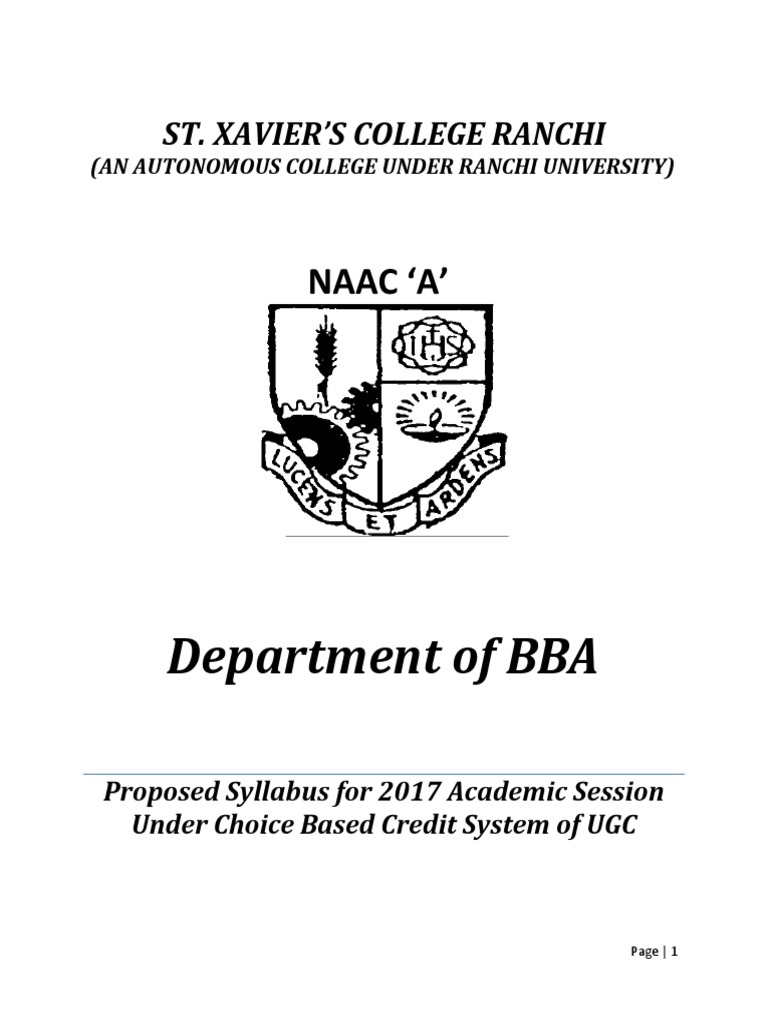 ST. XAVIER'S COLLEGE RANCHI
(AN AUTONOMOUS COLLEGE UNDER RANCHI UNIVERSITY)

NAAC 'A'

IHS

LUCENS ET ARDENS

Department of BBA

Proposed Syllabus for 2017 Academic Session
Under Choice Based Credit System of UGC

Page | 1